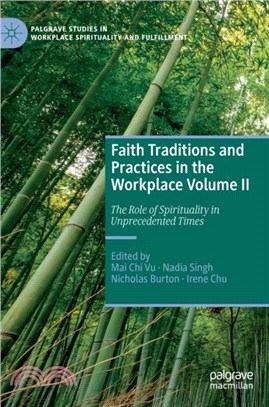 PALGRAVE STUDIES IN WORKPLACE SPIRITUALITY AND FULFILLMENT

Faith Traditions and Practices in the Workplace Volume II

The Role of Spirituality in Unprecedented Times

Edited by
Mai Chi Vu · Nadia Singh
Nicholas Burton · Irene Chu

palgrave macmillan